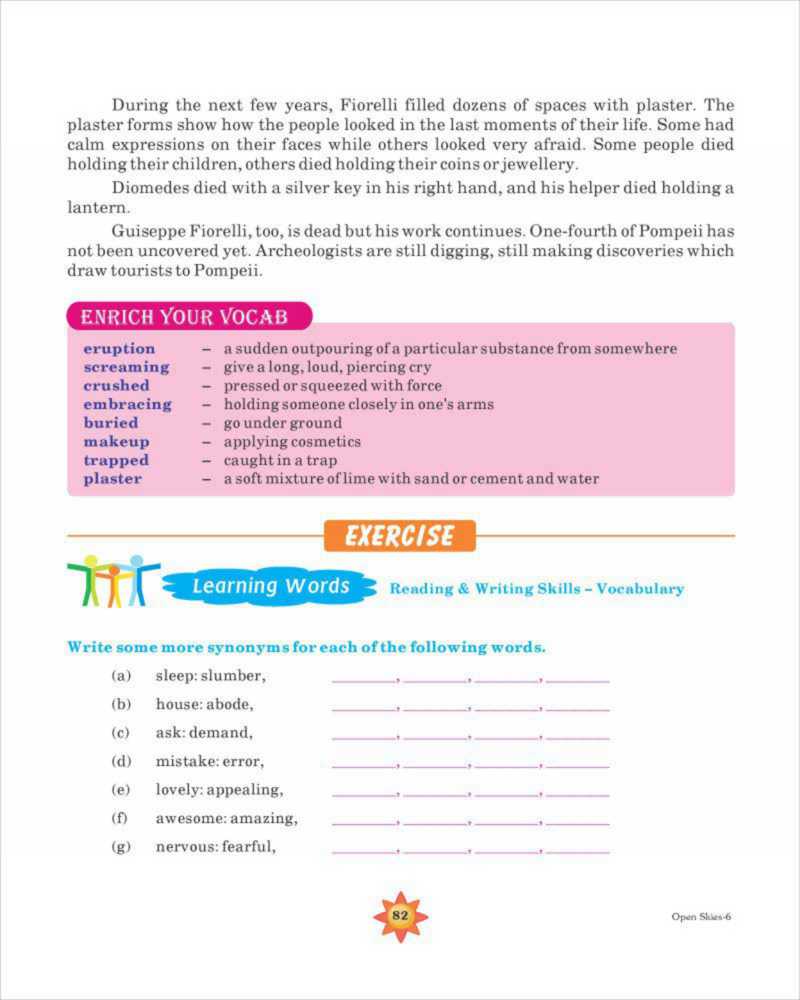 During the next few years, Fiorelli filled dozens of spaces with plaster. The plaster forms show how the people looked in the last moments of their life. Some had calm expressions on their faces while others looked very afraid. Some people died holding their children, others died holding their coins or jewellery.

Diomedes died with a silver key in his right hand, and his helper died holding a lantern.

Guiseppe Fiorelli, too, is dead but his work continues. One-fourth of Pompeii has not been uncovered yet. Archeologists are still digging, still making discoveries which draw tourists to Pompeii.

ENRICH YOUR VOCAB

eruption – a sudden outpouring of a particular substance from somewhere
screaming – give a long, loud, piercing cry
crushed – pressed or squeezed with force
embracing – holding someone closely in one's arms
buried – go under ground
makeup – applying cosmetics
trapped – caught in a trap
plaster – a soft mixture of lime with sand or cement and water

EXERCISE

Learning Words Reading & Writing Skills – Vocabulary

Write some more synonyms for each of the following words.

(a) sleep: slumber, ________, ________, ________, ________
(b) house: abode, ________, ________, ________, ________
(c) ask: demand, ________, ________, ________, ________
(d) mistake: error, ________, ________, ________, ________
(e) lovely: appealing, ________, ________, ________, ________
(f) awesome: amazing, ________, ________, ________, ________
(g) nervous: fearful, ________, ________, ________, ________

82

Open Skies-6